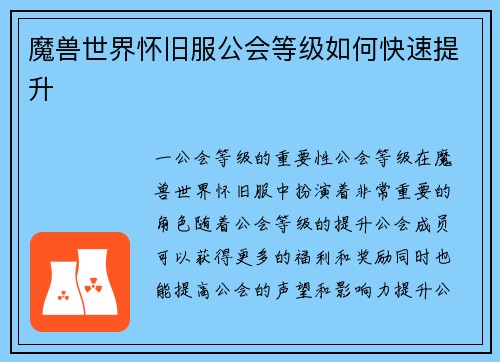 魔兽世界怀旧服公会等级如何快速提升

一公会等级的重要性公会等级在魔兽世界怀旧服中扮演着非常重要的角色随着公会等级的提升公会成员可以获得更多的福利和奖励同时也能提高公会的声望和影响力提升公